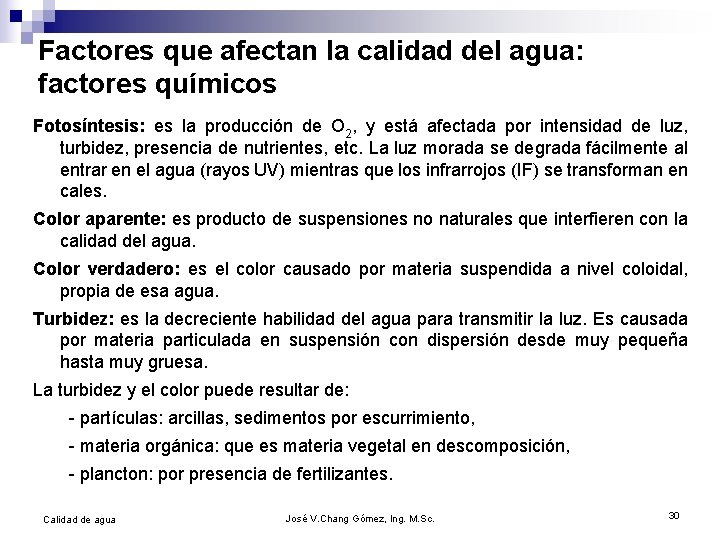 Factores que afectan la calidad del agua: factores químicos

Fotosíntesis: es la producción de $O_2$, y está afectada por intensidad de luz, turbidez, presencia de nutrientes, etc. La luz morada se degrada fácilmente al entrar en el agua (rayos UV) mientras que los infrarrojos (IF) se transforman en cales.

Color aparente: es producto de suspensiones no naturales que interfieren con la calidad del agua.

Color verdadero: es el color causado por materia suspendida a nivel coloidal, propia de esa agua.

Turbidez: es la decreciente habilidad del agua para transmitir la luz. Es causada por materia particulada en suspensión con dispersión desde muy pequeña hasta muy gruesa.

La turbidez y el color puede resultar de:

- partículas: arcillas, sedimentos por escurrimiento,

- materia orgánica: que es materia vegetal en descomposición,

- plancton: por presencia de fertilizantes.

Calidad de agua

José V.Chang Gómez, Ing. M.Sc.

30